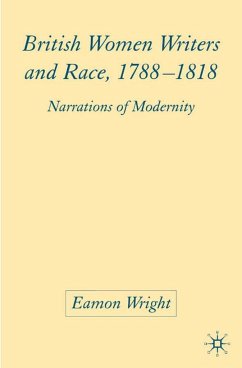 British Women Writers and Race, 1788–1818

Narrations of Modernity

Eamon Wright